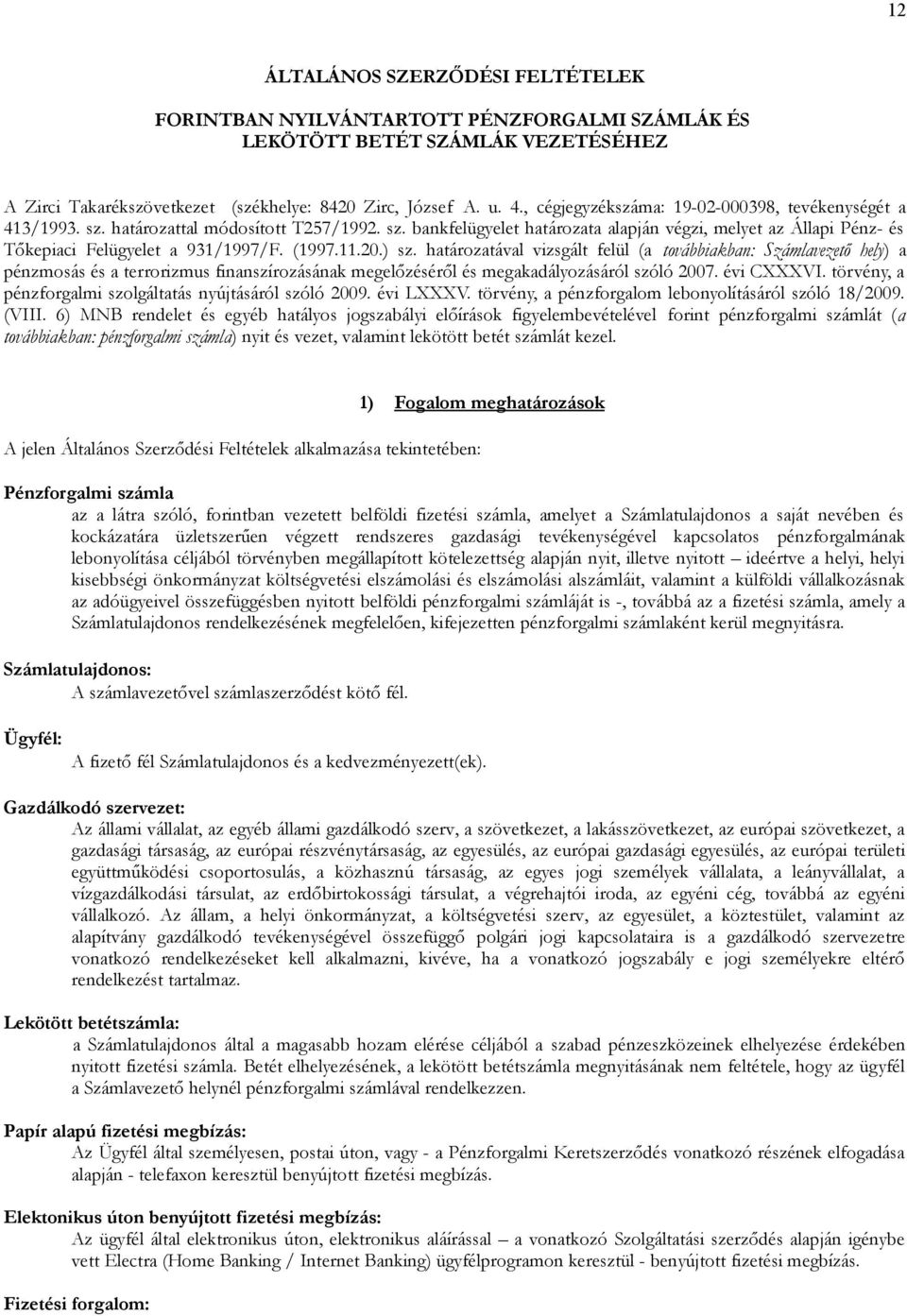 12

ÁLTALÁNOS SZERZŐDÉSI FELTÉTELEK

FORINTBAN NYILVÁNTARTOTT PÉNZFORGALMI SZÁMLÁK ÉS LEKÖTÖTT BETÉT SZÁMLÁK VEZETÉSÉHEZ

A Zirci Takarékszövetkezet (székhelye: 8420 Zirc, József A. u. 4., cégjegyzékszáma: 19-02-000398, tevékenységét a 413/1993. sz. határozattal módosított T257/1992. sz. bankfelügyelet határozata alapján végzi, melyet az Állapi Pénz- és Tőkepiaci Felügyelet a 931/1997/F. (1997.11.20.) sz. határozatával vizsgált felül (a továbbiakban: Számlavezető hely) a pénzmosás és a terrorizmus finanszírozásának megelőzéséről és megakadályozásáról szóló 2007. évi CXXXVI. törvény, a pénzforgalmi szolgáltatás nyújtásáról szóló 2009. évi LXXXV. törvény, a pénzforgalom lebonyolításáról szóló 18/2009. (VIII. 6) MNB rendelet és egyéb hatályos jogszabályi előírások figyelembevételével forint pénzforgalmi számlát (a továbbiakban: pénzforgalmi számla) nyit és vezet, valamint lekötött betét számlát kezel.

1) Fogalom meghatározások

A jelen Általános Szerződési Feltételek alkalmazása tekintetében:

Pénzforgalmi számla
az a látra szóló, forintban vezetett belföldi fizetési számla, amelyet a Számlatulajdonos a saját nevében és kockázatára üzletszerűen végzett rendszeres gazdasági tevékenységével kapcsolatos pénzforgalmának lebonyolítása céljából törvényben megállapított kötelezettség alapján nyit, illetve nyitott – ideértve a helyi, helyi kisebbségi önkormányzat költségvetési elszámolási és elszámolási alszámláit, valamint a külföldi vállalkozásnak az adóügyeivel összefüggésben nyitott belföldi pénzforgalmi számláját is -, továbbá az a fizetési számla, amely a Számlatulajdonos rendelkezésének megfelelően, kifejezetten pénzforgalmi számlaként kerül megnyitásra.

Számlatulajdonos:
A számlavezetővel számlaszerződést kötő fél.

Ügyfél:
A fizető fél Számlatulajdonos és a kedvezményezett(ek).

Gazdálkodó szervezet:
Az állami vállalat, az egyéb állami gazdálkodó szerv, a szövetkezet, a lakásszövetkezet, az európai szövetkezet, a gazdasági társaság, az európai részvénytársaság, az egyesülés, az európai gazdasági egyesülés, az európai területi együttműködési csoportosulás, a közhasznú társaság, az egyes jogi személyek vállalata, a leányvállalat, a vízgazdálkodási társulat, az erdőbirtokossági társulat, a végrehajtói iroda, az egyéni cég, továbbá az egyéni vállalkozó. Az állam, a helyi önkormányzat, a költségvetési szerv, az egyesület, a köztestület, valamint az alapítvány gazdálkodó tevékenységével összefüggő polgári jogi kapcsolataira is a gazdálkodó szervezetre vonatkozó rendelkezéseket kell alkalmazni, kivéve, ha a vonatkozó jogszabály e jogi személyekre eltérő rendelkezést tartalmaz.

Lekötött betétszámla:
a Számlatulajdonos által a magasabb hozam elérése céljából a szabad pénzeszközeinek elhelyezése érdekében nyitott fizetési számla. Betét elhelyezésének, a lekötött betétszámla megnyitásának nem feltétele, hogy az ügyfél a Számlavezető helynél pénzforgalmi számlával rendelkezzen.

Papír alapú fizetési megbízás:
Az Ügyfél által személyesen, postai úton, vagy - a Pénzforgalmi Keretszerződés vonatkozó részének elfogadása alapján - telefaxon keresztül benyújtott fizetési megbízás.

Elektonikus úton benyújtott fizetési megbízás:
Az ügyfél által elektronikus úton, elektronikus aláírással – a vonatkozó Szolgáltatási szerződés alapján igénybe vett Electra (Home Banking / Internet Banking) ügyfélprogram keresztül - benyújtott fizetési megbízás.

Fizetési forgalom: